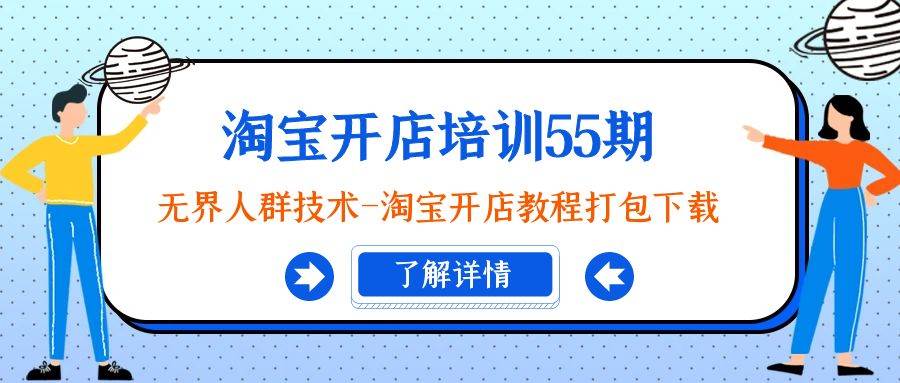 淘宝开店培训55期

无界人群技术-淘宝开店教程打包下载

了解详情